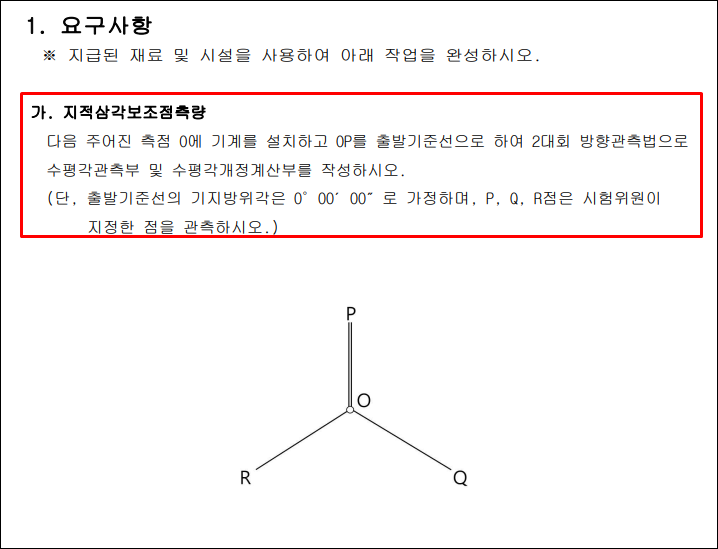 1. 요구사항
※ 지급된 재료 및 시설을 사용하여 아래 작업을 완성하시오.

가. 지적삼각보조점측량
다음 주어진 측점 O에 기계를 설치하고 OP를 출발기준선으로 하여 2대회 방향관측법으로 수평각관측부 및 수평각개정계산부를 작성하시오.
(단, 출발기준선의 기지방위각은 0° 00′ 00″ 로 가정하며, P, Q, R점은 시험위원이 지정한 점을 관측하시오.)

P
O
R
Q